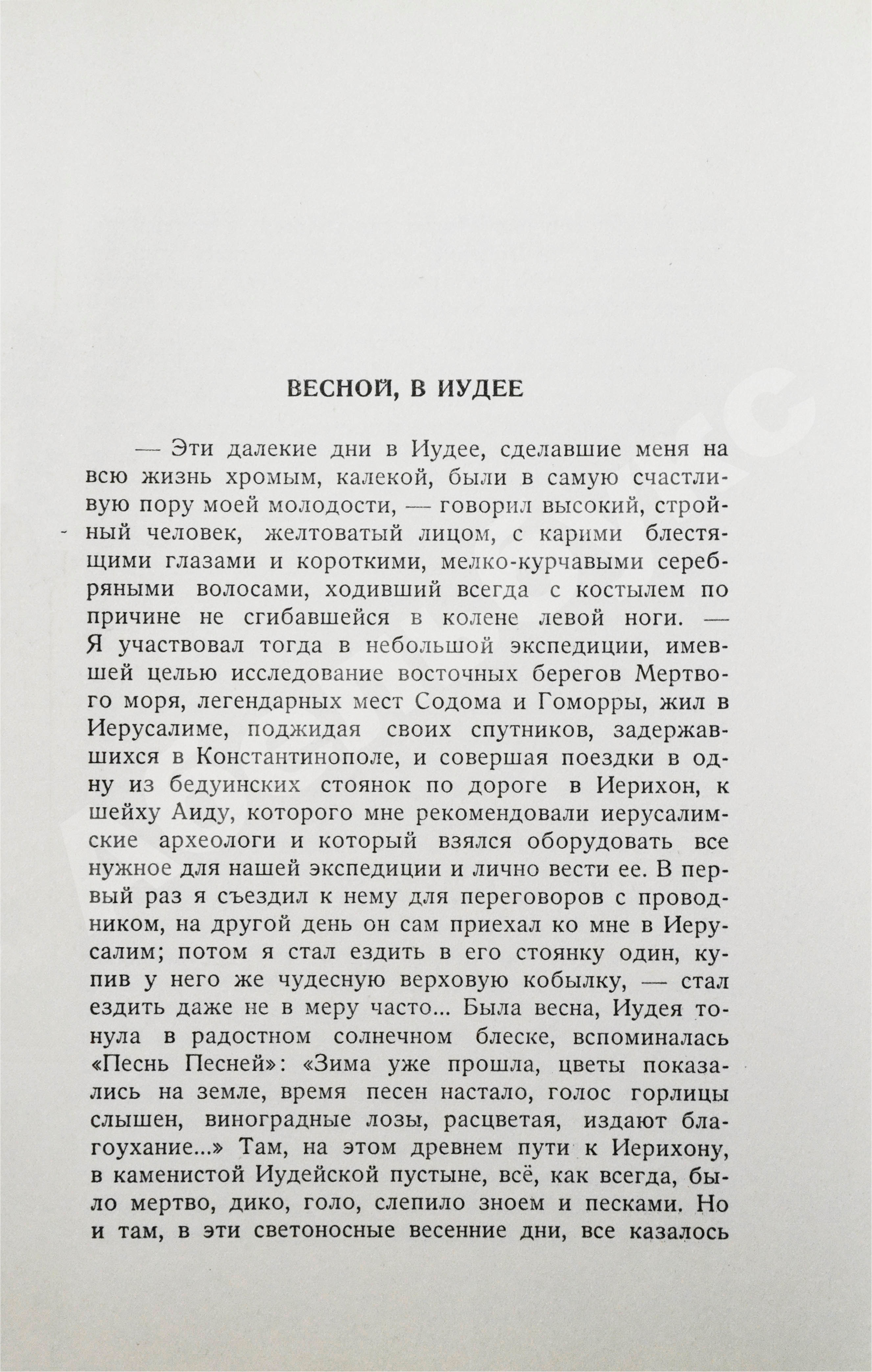 ВЕСНОЙ, В ИУДЕЕ

— Эти далекие дни в Иудее, сделавшие меня на всю жизнь хромым, калекой, были в самую счастливую пору моей молодости, — говорил высокий, стройный человек, желтоватый лицом, с карими блестящими глазами и короткими, мелко-курчавыми серебряными волосами, ходивший всегда с костылем по причине не сгибавшейся в колене левой ноги. — Я участвовал тогда в небольшой экспедиции, имевшей целью исследование восточных берегов Мертвого моря, легендарных мест Содома и Гоморры, жил в Иерусалиме, поджидая своих спутников, задержавшихся в Константинополе, и совершая поездки в одну из бедуинских стоянок по дороге в Иерихон, к шейху Аиду, которого мне рекомендовали иерусалимские археологи и который взялся оборудовать все нужное для нашей экспедиции и лично вести ее. В первый раз я съездил к нему для переговоров с проводником, на другой день он сам приехал ко мне в Иерусалим; потом я стал ездить в его стоянку один, купив у него же чудесную верховую кобылку, — стал ездить даже не в меру часто... Была весна, Иудея тонула в радостном солнечном блеске, вспоминалась «Песнь Песней»: «Зима уже прошла, цветы показались на земле, время песен настало, голос горлицы слышен, виноградные лозы, расцветая, издают благоухание...» Там, на этом древнем пути к Иерихону, в каменистой Иудейской пустыне, всё, как всегда, было мертво, дико, голо, слепило зноем и песками. Но и там, в эти светоносные весенние дни, все казалось